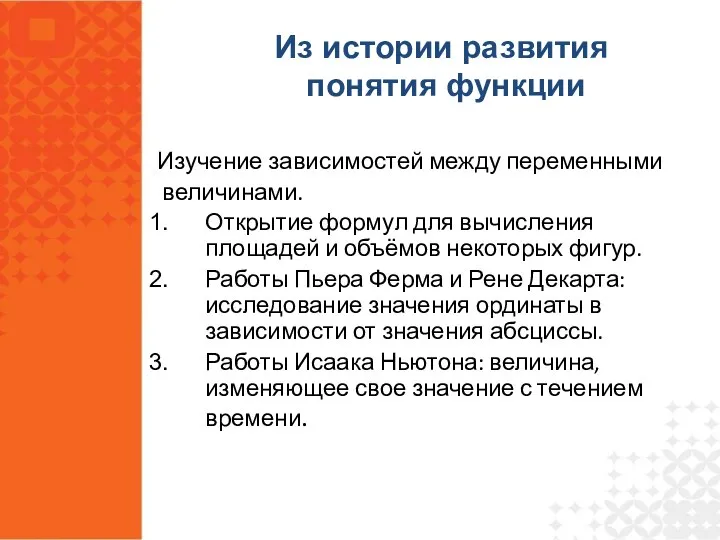 Из истории развития понятия функции

Изучение зависимостей между переменными величинами.

1. Открытие формул для вычисления площадей и объёмов некоторых фигур.
2. Работы Пьера Ферма и Рене Декарта: исследование значения ординаты в зависимости от значения абсциссы.
3. Работы Исаака Ньютона: величина, изменяющее свое значение с течением времени.